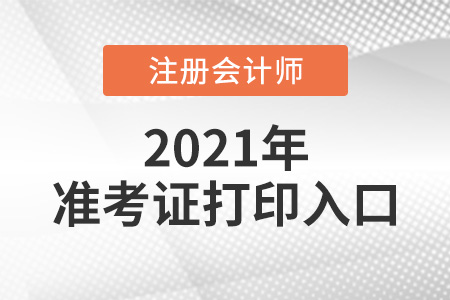 注册会计师

2021年
准考证打印入口